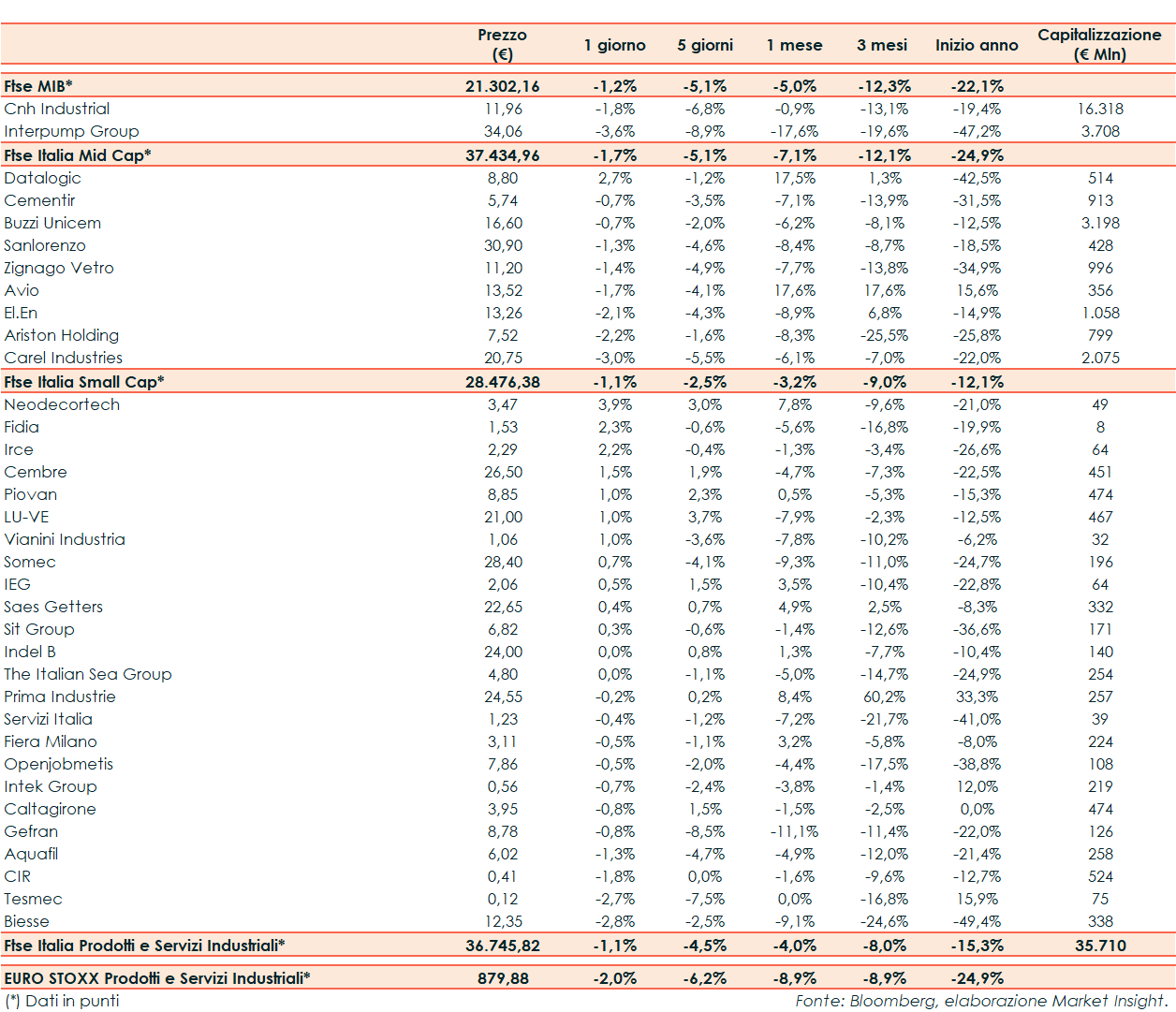 | | Prezzo (€) | 1 giorno | 5 giorni | 1 mese | 3 mesi | Inizio anno | Capitalizzazione (€ Mln) |
|---|---|---|---|---|---|---|---|
| Ftse MIB* | 21.302,16 | -1,2% | -5,1% | -5,0% | -12,3% | -22,1% | |
| Cnh Industrial | 11,96 | -1,8% | -6,8% | -0,9% | -13,1% | -19,4% | 16.318 |
| Interpump Group | 34,06 | -3,6% | -8,9% | -17,6% | -19,6% | -47,2% | 3.708 |
| Ftse Italia Mid Cap* | 37.434,96 | -1,7% | -5,1% | -7,1% | -12,1% | -24,9% | |
| Datalogic | 8,80 | 2,7% | -1,2% | 17,5% | 1,3% | -42,5% | 514 |
| Cementir | 5,74 | -0,7% | -3,5% | -7,1% | -13,9% | -31,5% | 913 |
| Buzzi Unicem | 16,60 | -0,7% | -2,0% | -6,2% | -8,1% | -12,5% | 3.198 |
| Sanlorenzo | 30,90 | -1,3% | -4,6% | -8,4% | -8,7% | -18,5% | 428 |
| Zignago Vetro | 11,20 | -1,4% | -4,9% | -7,7% | -13,8% | -34,9% | 996 |
| Avio | 13,52 | -1,7% | -4,1% | 17,6% | 17,6% | 15,6% | 356 |
| El.En | 13,26 | -2,1% | -4,3% | -8,9% | 6,8% | -14,9% | 1.058 |
| Ariston Holding | 7,52 | -2,2% | -1,6% | -8,3% | -25,5% | -25,8% | 799 |
| Carel Industries | 20,75 | -3,0% | -5,5% | -6,1% | -7,0% | -22,0% | 2.075 |
| Ftse Italia Small Cap* | 28.476,38 | -1,1% | -2,5% | -3,2% | -9,0% | -12,1% | |
| Neodecortech | 3,47 | 3,9% | 3,0% | 7,8% | -9,6% | -21,0% | 49 |
| Fidia | 1,53 | 2,3% | -0,6% | -5,6% | -16,8% | -19,9% | 8 |
| Irce | 2,29 | 2,2% | -0,4% | -1,3% | -3,4% | -26,6% | 64 |
| Cembre | 26,50 | 1,5% | 1,9% | -4,7% | -7,3% | -22,5% | 451 |
| Piovan | 8,85 | 1,0% | 2,3% | 0,5% | -5,3% | -15,3% | 474 |
| LU-VE | 21,00 | 1,0% | 3,7% | -7,9% | -2,3% | -12,5% | 467 |
| Vianini Industria | 1,06 | 1,0% | -3,6% | -7,8% | -10,2% | -6,2% | 32 |
| Somec | 28,40 | 0,7% | -4,1% | -9,3% | -11,0% | -24,7% | 196 |
| IEG | 2,06 | 0,5% | 1,5% | 3,5% | -10,4% | -22,8% | 64 |
| Saes Getters | 22,65 | 0,4% | 0,7% | 4,9% | 2,5% | -8,3% | 332 |
| Sit Group | 6,82 | 0,3% | -0,6% | -1,4% | -12,6% | -36,6% | 171 |
| Indel B | 24,00 | 0,0% | 0,8% | 1,3% | -7,7% | -10,4% | 140 |
| The Italian Sea Group | 4,80 | 0,0% | -1,1% | -5,0% | -14,7% | -24,9% | 254 |
| Prima Industrie | 24,55 | -0,2% | 0,2% | 8,4% | 60,2% | 33,3% | 257 |
| Servizi Italia | 1,23 | -0,4% | -1,2% | -7,2% | -21,7% | -41,0% | 39 |
| Fiera Milano | 3,11 | -0,5% | -1,1% | 3,2% | -5,8% | -8,0% | 224 |
| Openjobmetis | 7,86 | -0,5% | -2,0% | -4,4% | -17,5% | -38,8% | 108 |
| Intek Group | 0,56 | -0,7% | -2,4% | -3,8% | -1,4% | 12,0% | 219 |
| Caltagirone | 3,95 | -0,8% | 1,5% | -1,5% | -2,5% | 0,0% | 474 |
| Gefran | 8,78 | -0,8% | -8,5% | -11,1% | -11,4% | -22,0% | 126 |
| Aquafil | 6,02 | -1,3% | -4,7% | -4,9% | -12,0% | -21,4% | 258 |
| CIR | 0,41 | -1,8% | 0,0% | -1,6% | -9,6% | -12,7% | 524 |
| Tesmec | 0,12 | -2,7% | -7,5% | 0,0% | -16,8% | 15,9% | 75 |
| Biesse | 12,35 | -2,8% | -2,5% | -9,1% | -24,6% | -49,4% | 338 |
| Ftse Italia Prodotti e Servizi Industriali* | 36.745,82 | -1,1% | -4,5% | -4,0% | -8,0% | -15,3% | 35.710 |
| EURO STOXX Prodotti e Servizi Industriali* | 879,88 | -2,0% | -6,2% | -8,9% | -8,9% | -24,9% | |

(*) Dati in punti

Fonte: Bloomberg, elaborazione Market Insight.